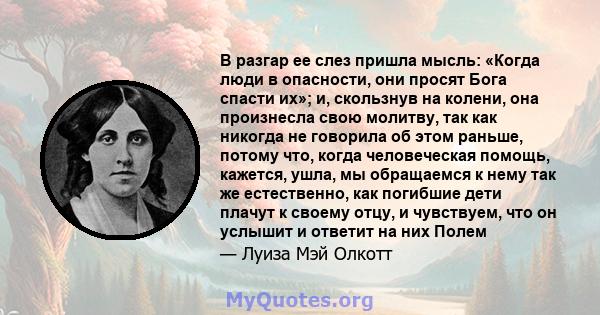 В разгар ее слез пришла мысль: «Когда люди в опасности, они просят Бога спасти их»; и, скользнув на колени, она произнесла свою молитву, так как никогда не говорила об этом раньше, потому что, когда человеческая помощь, кажется, ушла, мы обращаемся к нему так же естественно, как погибшие дети плачут к своему отцу, и чувствуем, что он услышит и ответит на них Полем

— Луиза Мэй Олкотт

MyQuotes.org